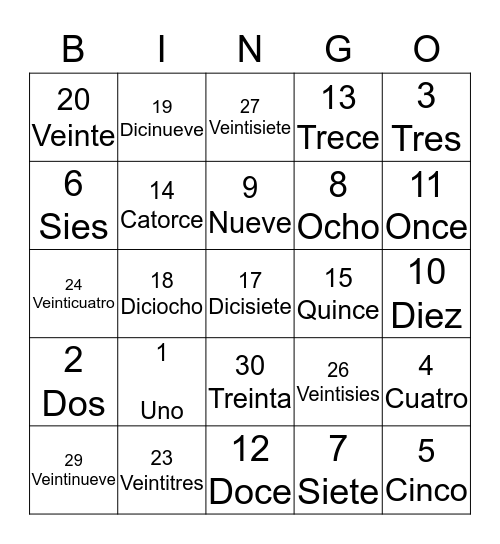 | B | I | N | G | O |
|---|---|---|---|---|
| 20 Veinte | 19 Dicinueve | 27 Veintisiete | 13 Trece | 3 Tres |
| 6 Sies | 14 Catorce | 9 Nueve | 8 Ocho | 11 Once |
| 24 Veinticuatro | 18 Diciocho | 17 Dicisiete | 15 Quince | 10 Diez |
| 2 Dos | 1 Uno | 30 Treinta | 26 Veintisies | 4 Cuatro |
| 29 Veintinueve | 23 Veintitres | 12 Doce | 7 Siete | 5 Cinco |